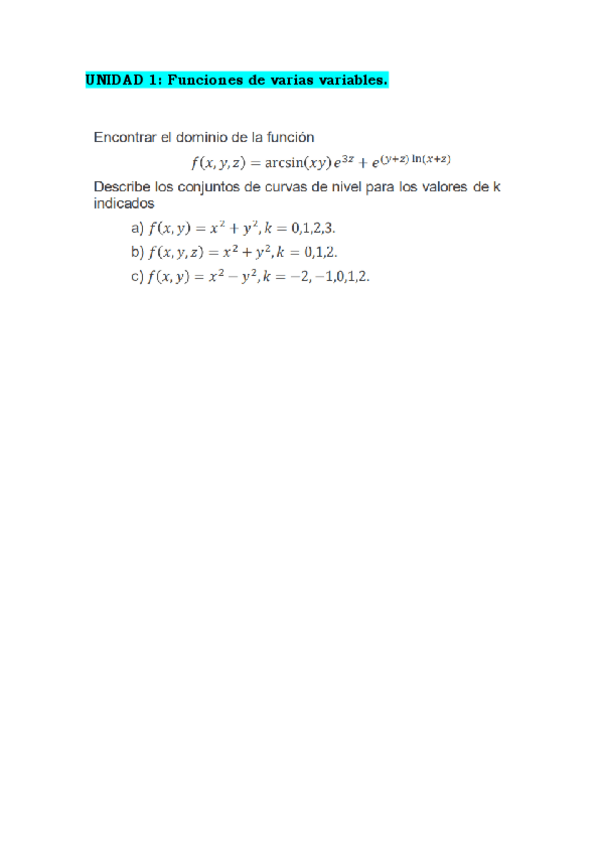 UNIDAD 1: Funciones de varias variables.

Encontrar el dominio de la función

$f(x, y, z) = \arcsin(xy)e^{3z} + e^{(y+z)\ln(x+z)}$

Describe los conjuntos de curvas de nivel para los valores de k indicados

a) $f(x, y) = x^2 + y^2, k = 0,1,2,3.$

b) $f(x, y, z) = x^2 + y^2, k = 0,1,2.$

c) $f(x, y) = x^2 - y^2, k = -2, -1,0,1,2.$